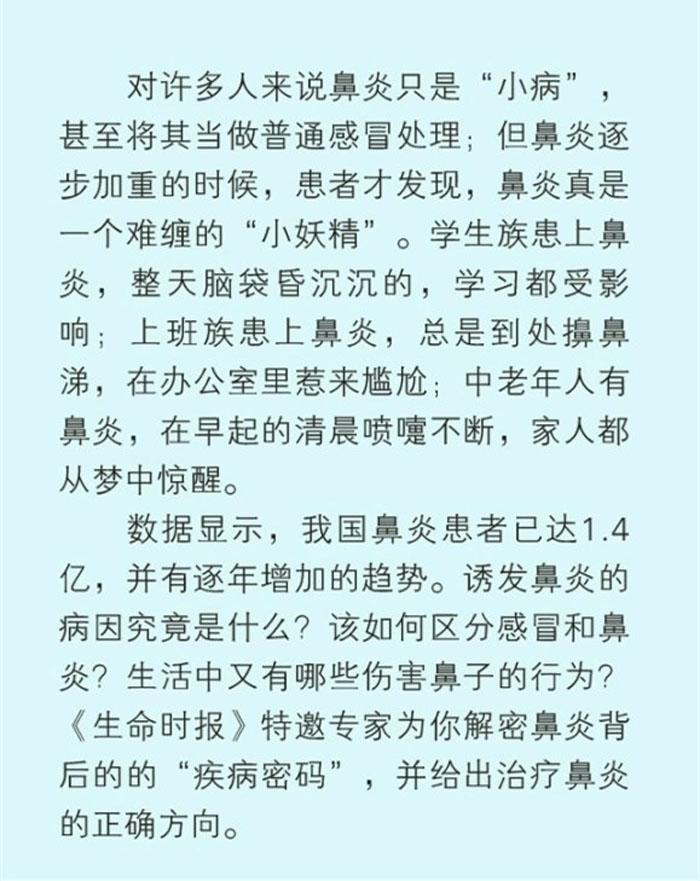 对许多人来说鼻炎只是“小病”，甚至将其当做普通感冒处理；但鼻炎逐步加重的时候，患者才发现，鼻炎真是一个难缠的“小妖精”。学生族患上鼻炎，整天脑袋昏沉沉的，学习都受影响；上班族患上鼻炎，总是到处擤鼻涕，在办公室里惹来尴尬；中老年人有鼻炎，在早起的清晨喷嚏不断，家人都从梦中惊醒。

数据显示，我国鼻炎患者已达1.4亿，并有逐年增加的趋势。诱发鼻炎的病因究竟是什么？该如何区分感冒和鼻炎？生活中又有哪些伤害鼻子的行为？《生命时报》特邀专家为你解密鼻炎背后的的“疾病密码”，并给出治疗鼻炎的正确方向。